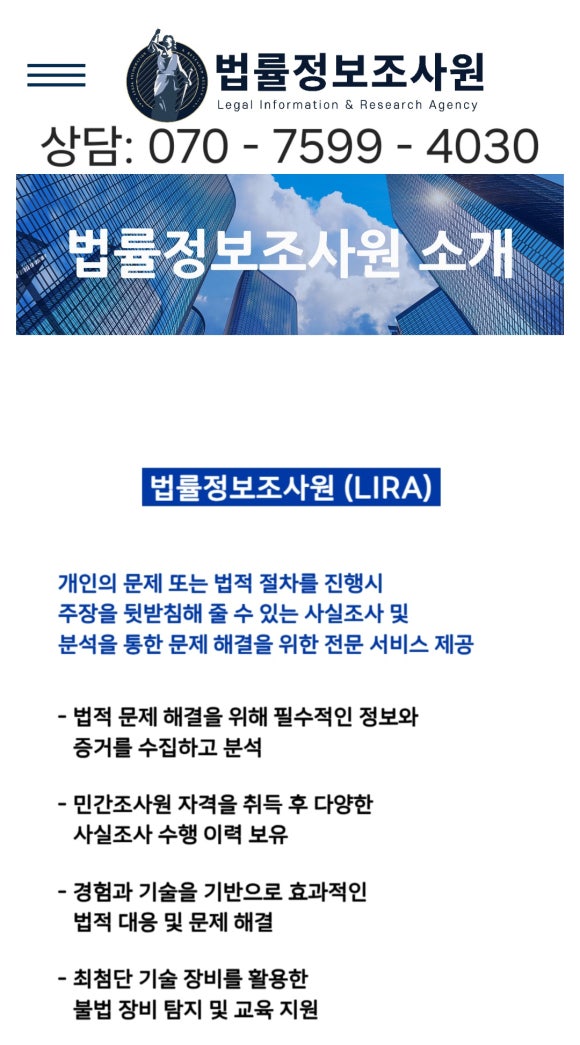 법률정보조사원
Legal Information & Research Agency

상담: 070 - 7599 - 4030

법률정보조사원 소개

법률정보조사원 (LIRA)

개인의 문제 또는 법적 절차를 진행시
주장을 뒷받침해 줄 수 있는 사실조사 및
분석을 통한 문제 해결을 위한 전문 서비스 제공

- 법적 문제 해결을 위해 필수적인 정보와 증거를 수집하고 분석

- 민간조사원 자격을 취득 후 다양한 사실조사 수행 이력 보유

- 경험과 기술을 기반으로 효과적인 법적 대응 및 문제 해결

- 최첨단 기술 장비를 활용한 불법 장비 탐지 및 교육 지원